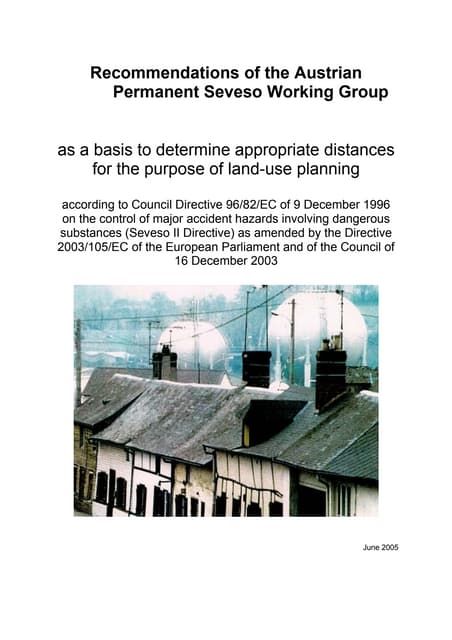 Recommendations of the Austrian Permanent Seveso Working Group

as a basis to determine appropriate distances for the purpose of land-use planning

according to Council Directive 96/82/EC of 9 December 1996 on the control of major accident hazards involving dangerous substances (Seveso II Directive) as amended by the Directive 2003/105/EC of the European Parliament and of the Council of 16 December 2003

June 2005